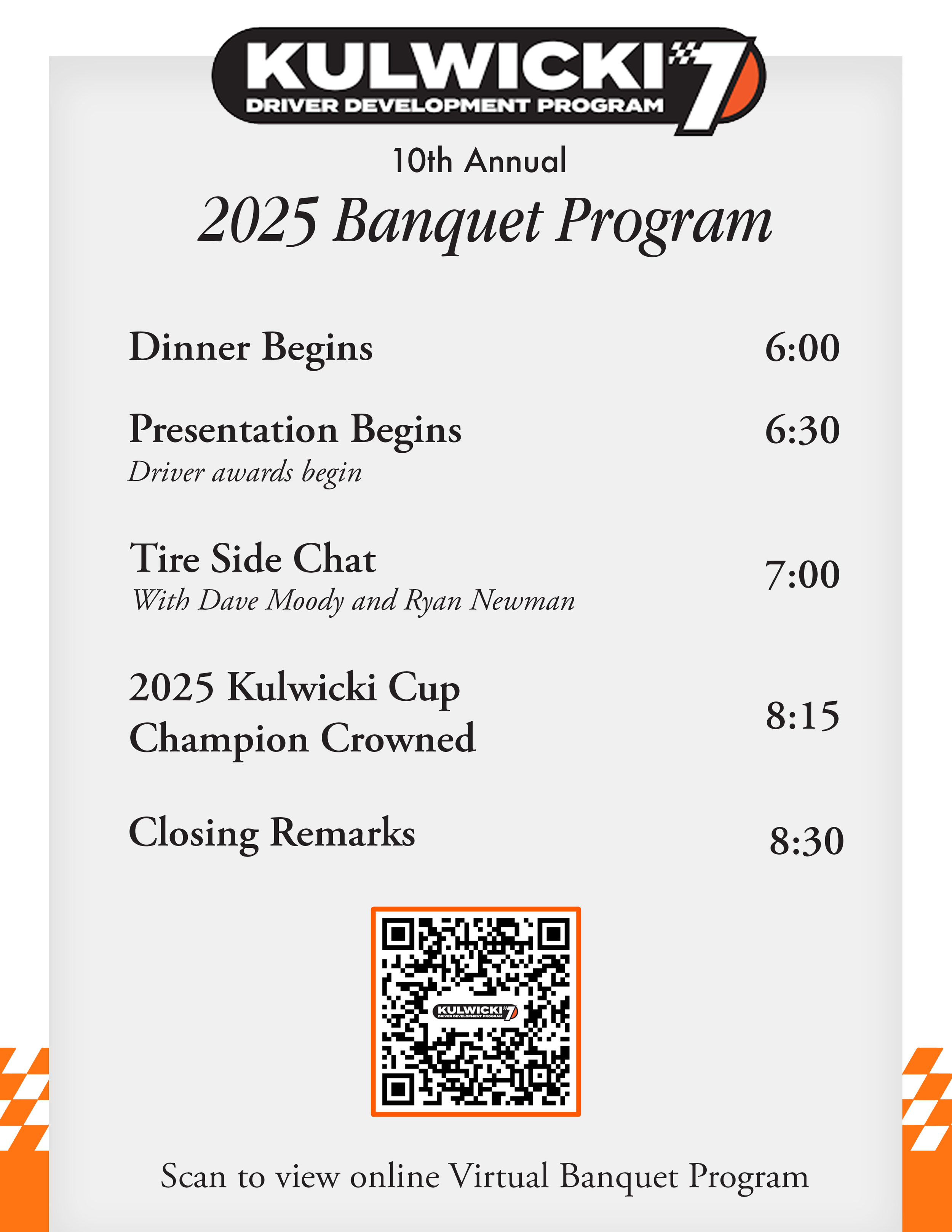 KULWICKI 7
DRIVER DEVELOPMENT PROGRAM

10th Annual

2025 Banquet Program

Dinner Begins 6:00

Presentation Begins 6:30
Driver awards begin

Tire Side Chat 7:00
With Dave Moody and Ryan Newman

2025 Kulwicki Cup Champion Crowned 8:15

Closing Remarks 8:30

KULWICKI 7
DRIVER DEVELOPMENT PROGRAM

Scan to view online Virtual Banquet Program